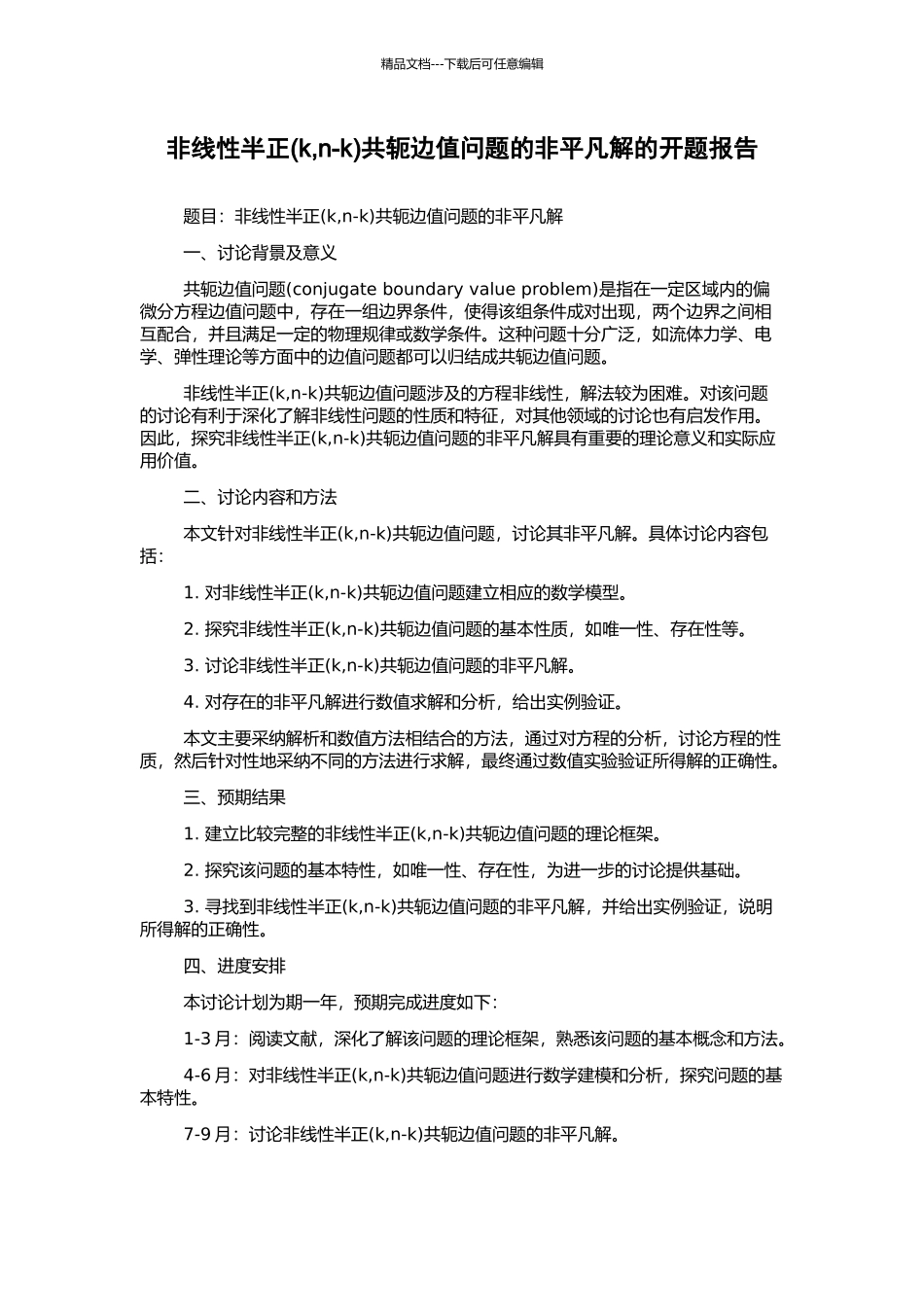 精品文档---下载后可任意编辑

非线性半正(k,n-k)共轭边值问题的非平凡解的开题报告

题目：非线性半正(k,n-k)共轭边值问题的非平凡解

一、讨论背景及意义

共轭边值问题(conjugate boundary value problem)是指在一定区域内的偏微分方程边值问题中，存在一组边界条件，使得该组条件成对出现，两个边界之间相互配合，并且满足一定的物理规律或数学条件。这种问题十分广泛，如流体力学、电学、弹性理论等方面中的边值问题都可以归结成共轭边值问题。

非线性半正(k,n-k)共轭边值问题涉及的方程非线性，解法较为困难。对该问题的讨论有利于深化了解非线性问题的性质和特征，对其他领域的讨论也有启发作用。因此，探究非线性半正(k,n-k)共轭边值问题的非平凡解具有重要的理论意义和实际应用价值。

二、讨论内容和方法

本文针对非线性半正(k,n-k)共轭边值问题，讨论其非平凡解。具体讨论内容包括：

1. 对非线性半正(k,n-k)共轭边值问题建立相应的数学模型。

2. 探究非线性半正(k,n-k)共轭边值问题的基本性质，如唯一性、存在性等。

3. 讨论非线性半正(k,n-k)共轭边值问题的非平凡解。

4. 对存在的非平凡解进行数值求解和分析，给出实例验证。

本文主要采纳解析和数值方法相结合的方法，通过对方程的分析，讨论方程的性质，然后针对性地采纳不同的方法进行求解，最终通过数值实验验证所得解的正确性。

三、预期结果

1. 建立比较完整的非线性半正(k,n-k)共轭边值问题的理论框架。

2. 探究该问题的基本特性，如唯一性、存在性，为进一步的讨论提供基础。

3. 寻找到非线性半正(k,n-k)共轭边值问题的非平凡解，并给出实例验证，说明所得解的正确性。

四、进度安排

本讨论计划为期一年，预期完成进度如下：

1-3 月：阅读文献，深化了解该问题的理论框架，熟悉该问题的基本概念和方法。

4-6 月：对非线性半正(k,n-k)共轭边值问题进行数学建模和分析，探究问题的基本特性。

7-9 月：讨论非线性半正(k,n-k)共轭边值问题的非平凡解。